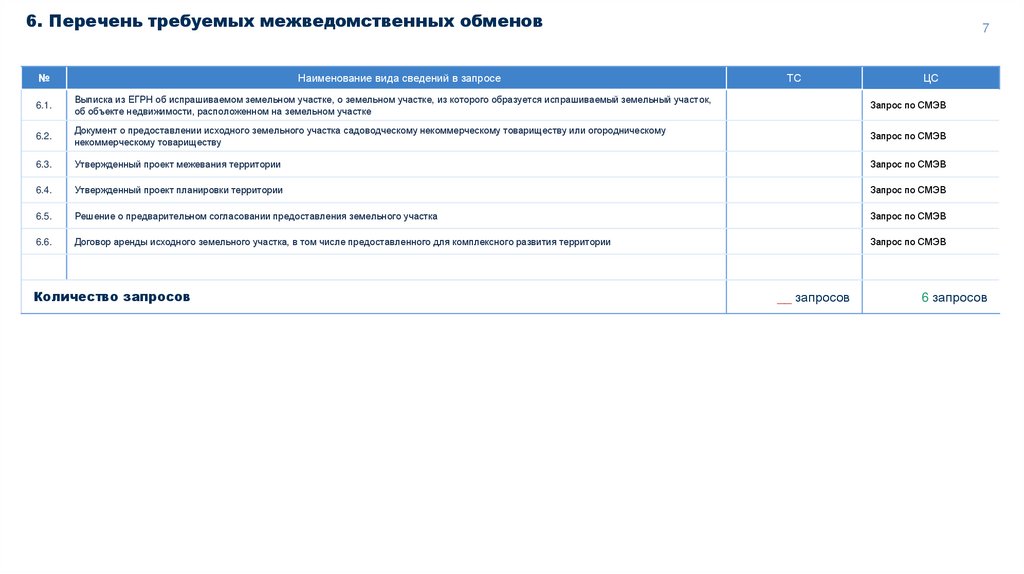 6. Перечень требуемых межведомственных обменов

7

| № | Наименование вида сведений в запросе | ТС | ЦС |
|---|---|---|---|
| 6.1. | Выписка из ЕГРН об испрашиваемом земельном участке, о земельном участке, из которого образуется испрашиваемый земельный участок, об объекте недвижимости, расположенном на земельном участке | | Запрос по СМЭВ |
| 6.2. | Документ о предоставлении исходного земельного участка садоводческому некоммерческому товариществу или огородническому некоммерческому товариществу | | Запрос по СМЭВ |
| 6.3. | Утвержденный проект межевания территории | | Запрос по СМЭВ |
| 6.4. | Утвержденный проект планировки территории | | Запрос по СМЭВ |
| 6.5. | Решение о предварительном согласовании предоставления земельного участка | | Запрос по СМЭВ |
| 6.6. | Договор аренды исходного земельного участка, в том числе предоставленного для комплексного развития территории | | Запрос по СМЭВ |
| | | | |
| Количество запросов | | __ запросов | 6 запросов |